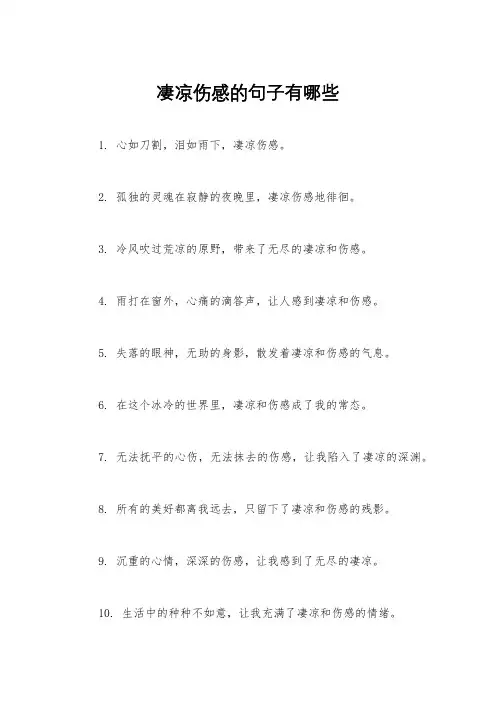 凄凉伤感的句子有哪些

1. 心如刀割，泪如雨下，凄凉伤感。

2. 孤独的灵魂在寂静的夜晚里，凄凉伤感地徘徊。

3. 冷风吹过荒凉的原野，带来了无尽的凄凉和伤感。

4. 雨打在窗外，心痛的滴答声，让人感到凄凉和伤感。

5. 失落的眼神，无助的身影，散发着凄凉和伤感的气息。

6. 在这个冰冷的世界里，凄凉和伤感成了我的常态。

7. 无法抚平的心伤，无法抹去的伤感，让我陷入了凄凉的深渊。

8. 所有的美好都离我远去，只留下了凄凉和伤感的残影。

9. 沉重的心情，深深的伤感，让我感到了无尽的凄凉。

10. 生活中的种种不如意，让我充满了凄凉和伤感的情绪。